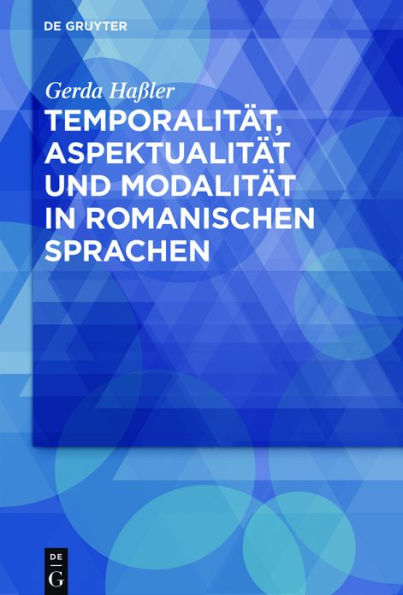 DE GRUYTER

Gerda Haßler

TEMPORALITÄT, ASPEKTUALITÄT UND MODALITÄT IN ROMANISCHEN SPRACHEN

DE
G